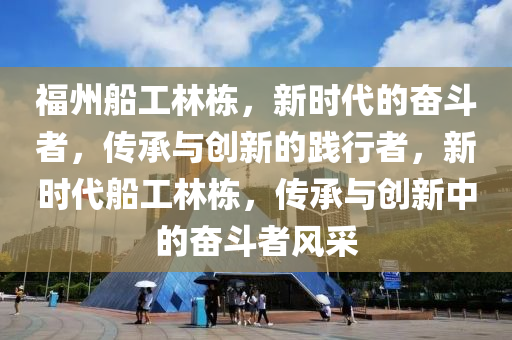 福州船工林栋，新时代的奋斗者，传承与创新的践行者，新时代船工林栋，传承与创新中的奋斗者风采